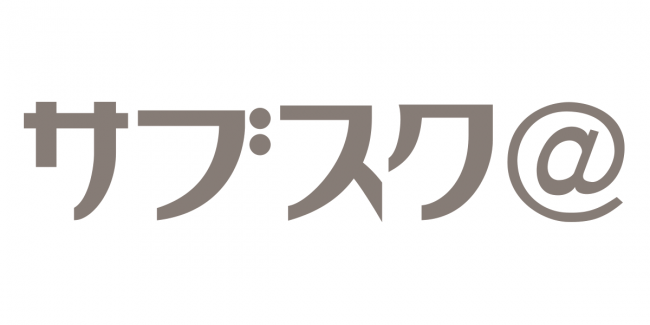 サブスク@